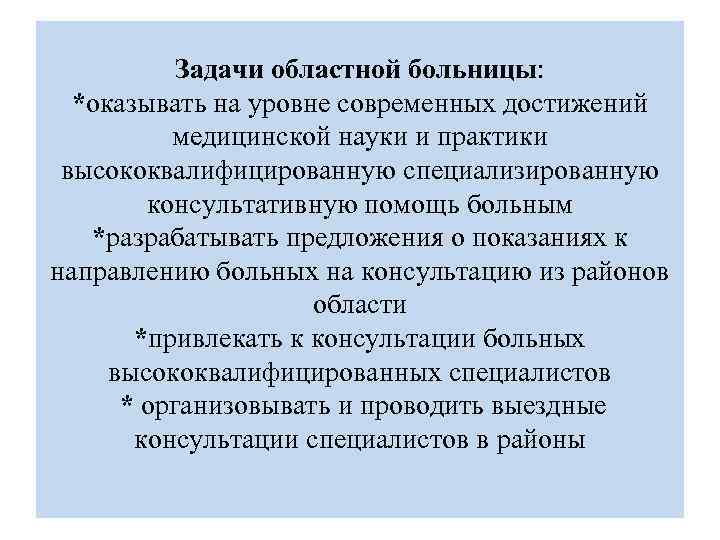 Задачи областной больницы:
*оказывать на уровне современных достижений медицинской науки и практики высококвалифицированную специализированную консультативную помощь больным
*разрабатывать предложения о показаниях к направлению больных на консультацию из районов области
*привлекать к консультации больных высококвалифицированных специалистов
* организовывать и проводить выездные консультации специалистов в районы